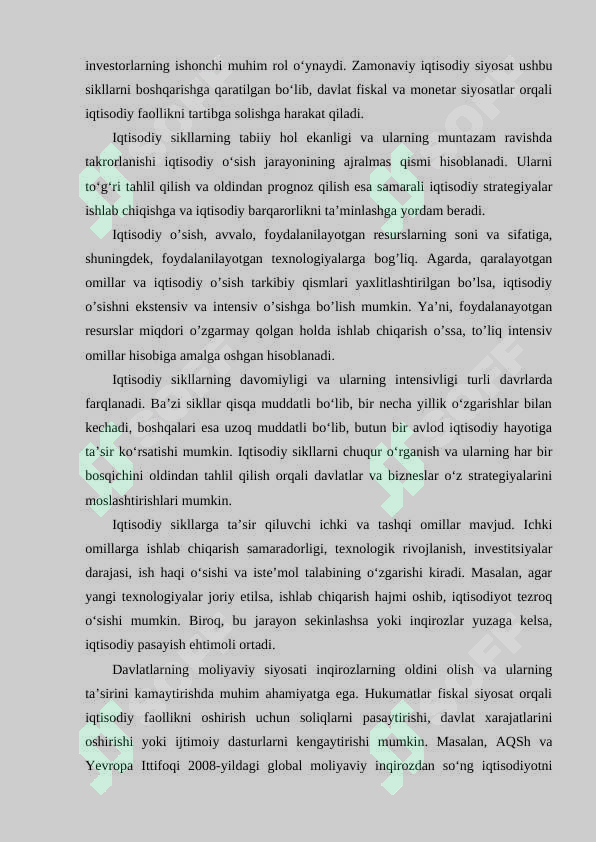 investorlarning ishonchi muhim rol o'ynaydi. Zamonaviy iqtisodiy siyosat ushbu sikllarni boshqarishga qaratilgan bo'lib, davlat fiskal va monetar siyosatlar orqali iqtisodiy faollikni tartibga solishga harakat qiladi.

Iqtisodiy sikllarning tabiiy hol ekanligi va ularning muntazam ravishda takrorlanishi iqtisodiy o'sish jarayonining ajralmas qismi hisoblanadi. Ularni to'g'ri tahlil qilish va oldindan prognoz qilish esa samarali iqtisodiy strategiyalar ishlab chiqishga va iqtisodiy barqarorlikni ta'minlashga yordam beradi.

Iqtisodiy o'sish, avvalo, foydalanilayotgan resurslarning soni va sifatiga, shuningdek, foydalanilayotgan texnologiyalarga bog'liq. Agarda, qaralayotgan omillar va iqtisodiy o'sish tarkibiy qismlari yaxlitlashtirilgan bo'lsa, iqtisodiy o'sishni ekstensiv va intensiv o'sishga bo'lish mumkin. Ya'ni, foydalanayotgan resurslar miqdori o'zgarmay qolgan holda ishlab chiqarish o'ssa, to'liq intensiv omillar hisobiga amalga oshgan hisoblanadi.

Iqtisodiy sikllarning davomiyligi va ularning intensivligi turli davrlarda farqlanadi. Ba'zi sikllar qisqa muddatli bo'lib, bir necha yillik o'zgarishlar bilan kechadi, boshqalari esa uzoq muddatli bo'lib, butun bir avlod iqtisodiy hayotiga ta'sir ko'rsatishi mumkin. Iqtisodiy sikllarni chuqur o'rganish va ularning har bir bosqichini oldindan tahlil qilish orqali davlatlar va bizneslar o'z strategiyalarini moslashtirishlari mumkin.

Iqtisodiy sikllarga ta'sir qiluvchi ichki va tashqi omillar mavjud. Ichki omillarga ishlab chiqarish samaradorligi, texnologik rivojlanish, investitsiyalar darajasi, ish haqi o'sishi va iste'mol talabining o'zgarishi kiradi. Masalan, agar yangi texnologiyalar joriy etilsa, ishlab chiqarish hajmi oshib, iqtisodiyot tezroq o'sishi mumkin. Biroq, bu jarayon sekinlashsa yoki inqirozlar yuzaga kelsa, iqtisodiy pasayish ehtimoli ortadi.

Davlatlarning moliyaviy siyosati inqirozlarning oldini olish va ularning ta'sirini kamaytirishda muhim ahamiyatga ega. Hukumatlar fiskal siyosat orqali iqtisodiy faollikni oshirish uchun soliqlarni pasaytirishi, davlat xarajatlarini oshirishi yoki ijtimoiy dasturlarni kengaytirishi mumkin. Masalan, AQSh va Yevropa Ittifoqi 2008-yildagi global moliyaviy inqirozdan so'ng iqtisodiyotni